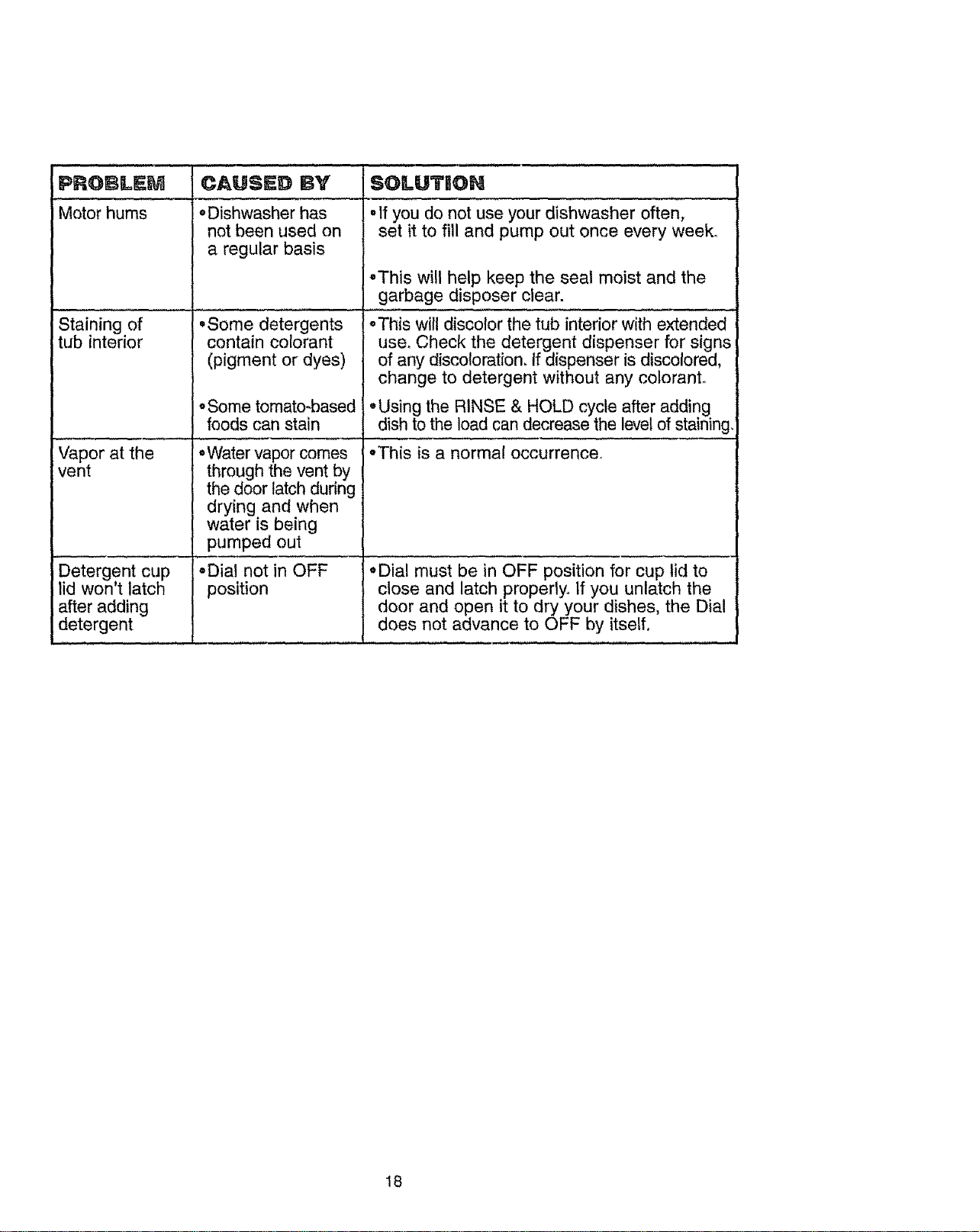 | PROBLEM | CAUSED BY | SOLUTION |
|---|---|---|
| Motor hums | •Dishwasher has not been used on a regular basis | •If you do not use your dishwasher often, set it to fill and pump out once every week. •This will help keep the seal moist and the garbage disposer clear. |
| Staining of tub interior | •Some detergents contain colorant (pigment or dyes) •Some tomato-based foods can stain | •This will discolor the tub interior with extended use. Check the detergent dispenser for signs of any discoloration. If dispenser is discolored, change to detergent without any colorant. •Using the RINSE & HOLD cycle after adding dish to the load can decrease the level of staining. |
| Vapor at the vent | •Water vapor comes through the vent by the door latch during drying and when water is being pumped out | •This is a normal occurrence. |
| Detergent cup lid won't latch after adding detergent | •Dial not in OFF position | •Dial must be in OFF position for cup lid to close and latch properly. If you unlatch the door and open it to dry your dishes, the Dial does not advance to OFF by itself. |

18